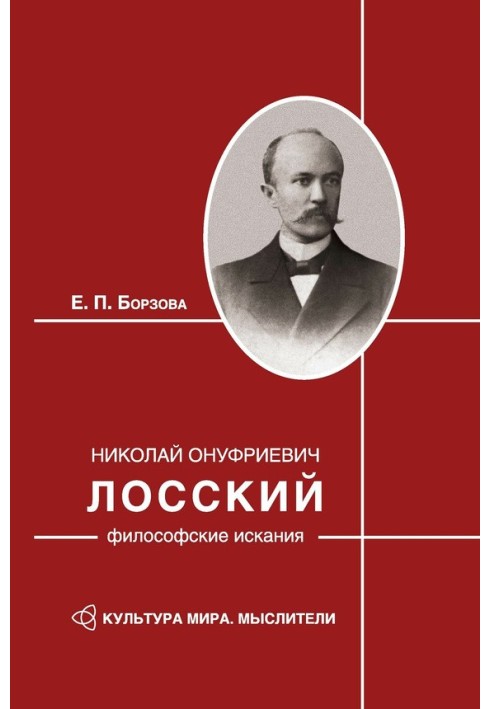 Е. П. Борзова

НИКОЛАЙ ОНУФРИЕВИЧ
ЛОССКИЙ
философские искания

КУЛЬТУРА МИРА. МЫСЛИТЕЛИ